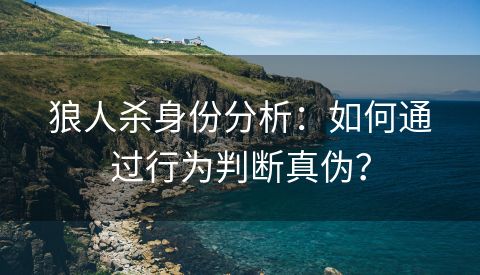 狼人杀身份分析：如何通过行为判断真伪？